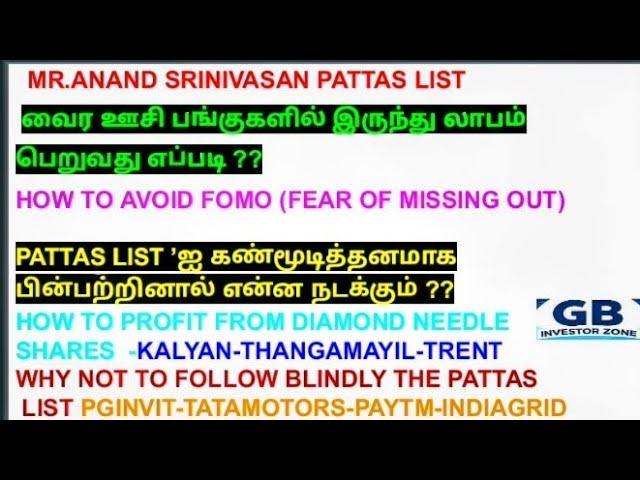 MR.ANAND SRINIVASAN PATTAS LIST

வைர ஊசி பங்குகளில் இருந்து லாபம் பெறுவது எப்படி ??

HOW TO AVOID FOMO (FEAR OF MISSING OUT)

PATTAS LIST 'ஐ கண்மூடித்தனமாக பின்பற்றினால் என்ன நடக்கும் ??

HOW TO PROFIT FROM DIAMOND NEEDLE SHARES -KALYAN-THANGAMAYIL-TRENT

WHY NOT TO FOLLOW BLINDLY THE PATTAS LIST PGINVIT-TATAMOTORS-PAYTM-INDIAGRID

GB
INVESTOR ZONE